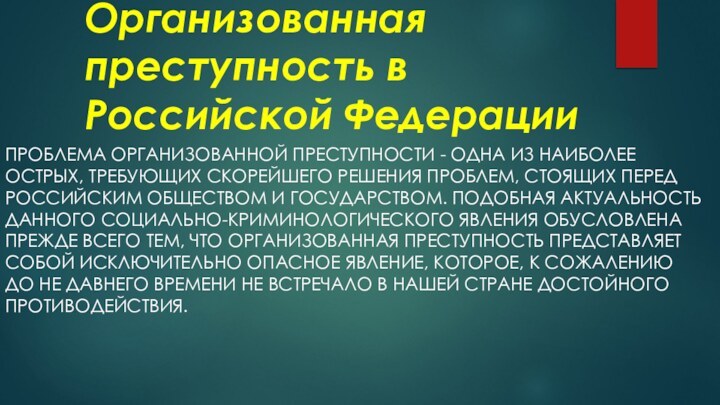 Организованная преступность в Российской Федерации

ПРОБЛЕМА ОРГАНИЗОВАННОЙ ПРЕСТУПНОСТИ - ОДНА ИЗ НАИБОЛЕЕ ОСТРЫХ, ТРЕБУЮЩИХ СКОРЕЙШЕГО РЕШЕНИЯ ПРОБЛЕМ, СТОЯЩИХ ПЕРЕД РОССИЙСКИМ ОБЩЕСТВОМ И ГОСУДАРСТВОМ. ПОДОБНАЯ АКТУАЛЬНОСТЬ ДАННОГО СОЦИАЛЬНО-КРИМИНОЛОГИЧЕСКОГО ЯВЛЕНИЯ ОБУСЛОВЛЕНА ПРЕЖДЕ ВСЕГО ТЕМ, ЧТО ОРГАНИЗОВАННАЯ ПРЕСТУПНОСТЬ ПРЕДСТАВЛЯЕТ СОБОЙ ИСКЛЮЧИТЕЛЬНО ОПАСНОЕ ЯВЛЕНИЕ, КОТОРОЕ, К СОЖАЛЕНИЮ ДО НЕ ДАВНЕГО ВРЕМЕНИ НЕ ВСТРЕЧАЛО В НАШЕЙ СТРАНЕ ДОСТОЙНОГО ПРОТИВОДЕЙСТВИЯ.